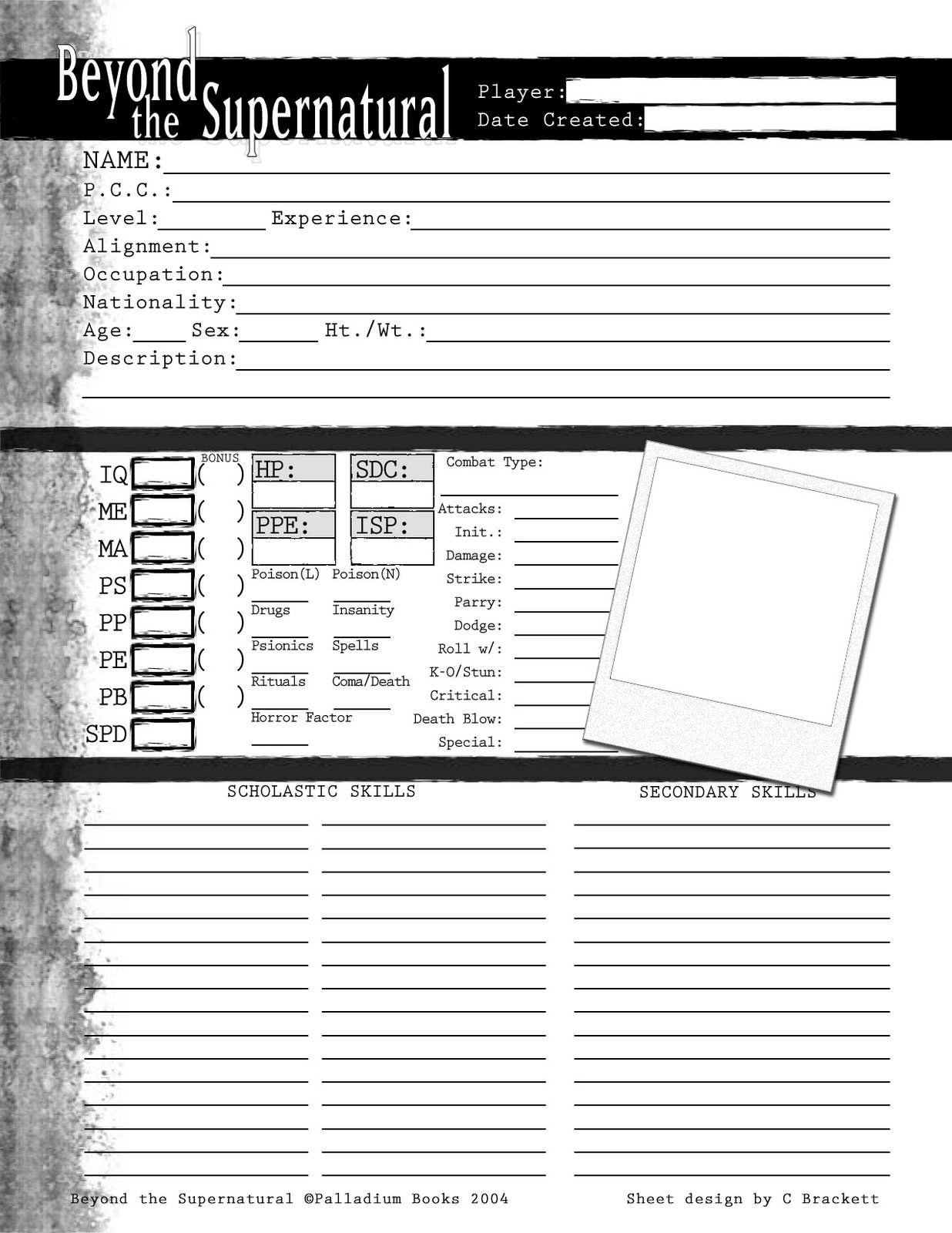 Beyond the Supernatural

Player:
Date Created:

NAME:
P.C.C.:
Level: Experience:
Alignment:
Occupation:
Nationality:
Age: Sex: Ht./Wt.:
Description:

BONUS
IQ ( )
ME ( )
MA ( )
PS ( )
PP ( )
PE ( )
PB ( )
SPD

HP:
SDC:
PPE:
ISP:

Poison(L) Poison(N)
Drugs Insanity
Psionics Spells
Rituals Coma/Death
Horror Factor

Combat Type:
Attacks:
Init.:
Damage:
Strike:
Parry:
Dodge:
Roll w/:
K-O/Stun:
Critical:
Death Blow:
Special:

SCHOLASTIC SKILLS

SECONDARY SKILLS

Beyond the Supernatural ©Palladium Books 2004

Sheet design by C Brackett